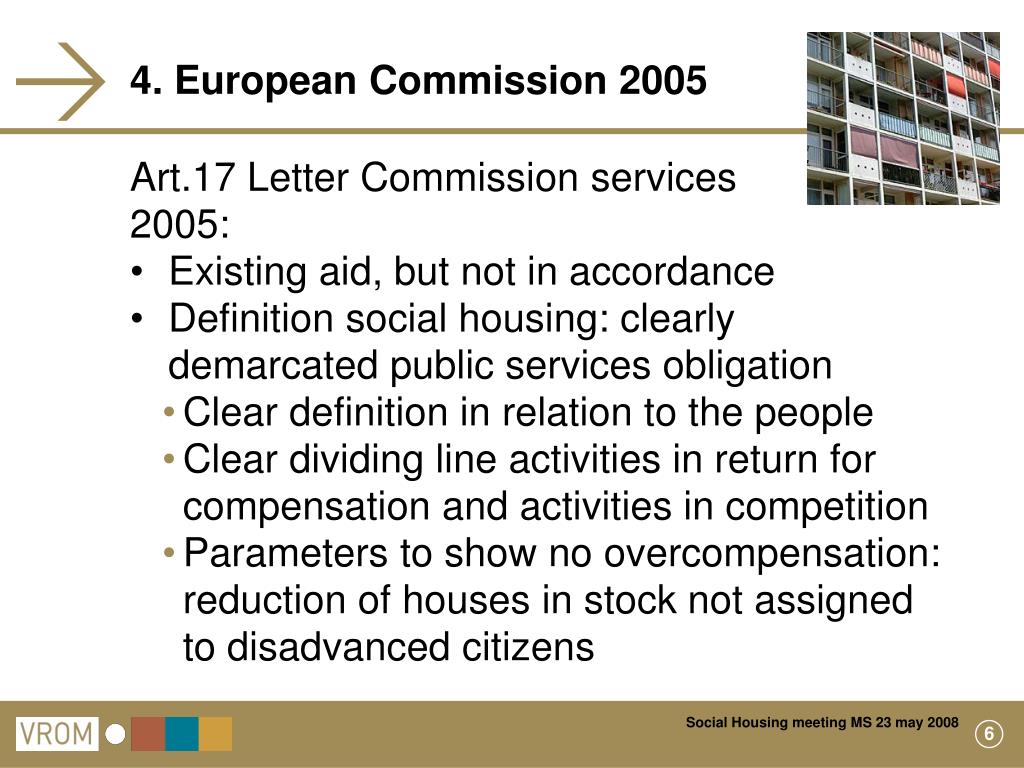 4. European Commission 2005

Art.17 Letter Commission services 2005:

• Existing aid, but not in accordance
• Definition social housing: clearly demarcated public services obligation
  • Clear definition in relation to the people
  • Clear dividing line activities in return for compensation and activities in competition
  • Parameters to show no overcompensation: reduction of houses in stock not assigned to disadvanced citizens

VROM

Social Housing meeting MS 23 may 2008

6